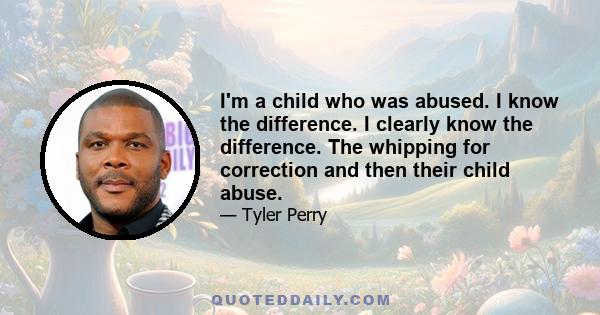 I'm a child who was abused. I know the difference. I clearly know the difference. The whipping for correction and then their child abuse.

— Tyler Perry

QUOTEDDAILY.COM